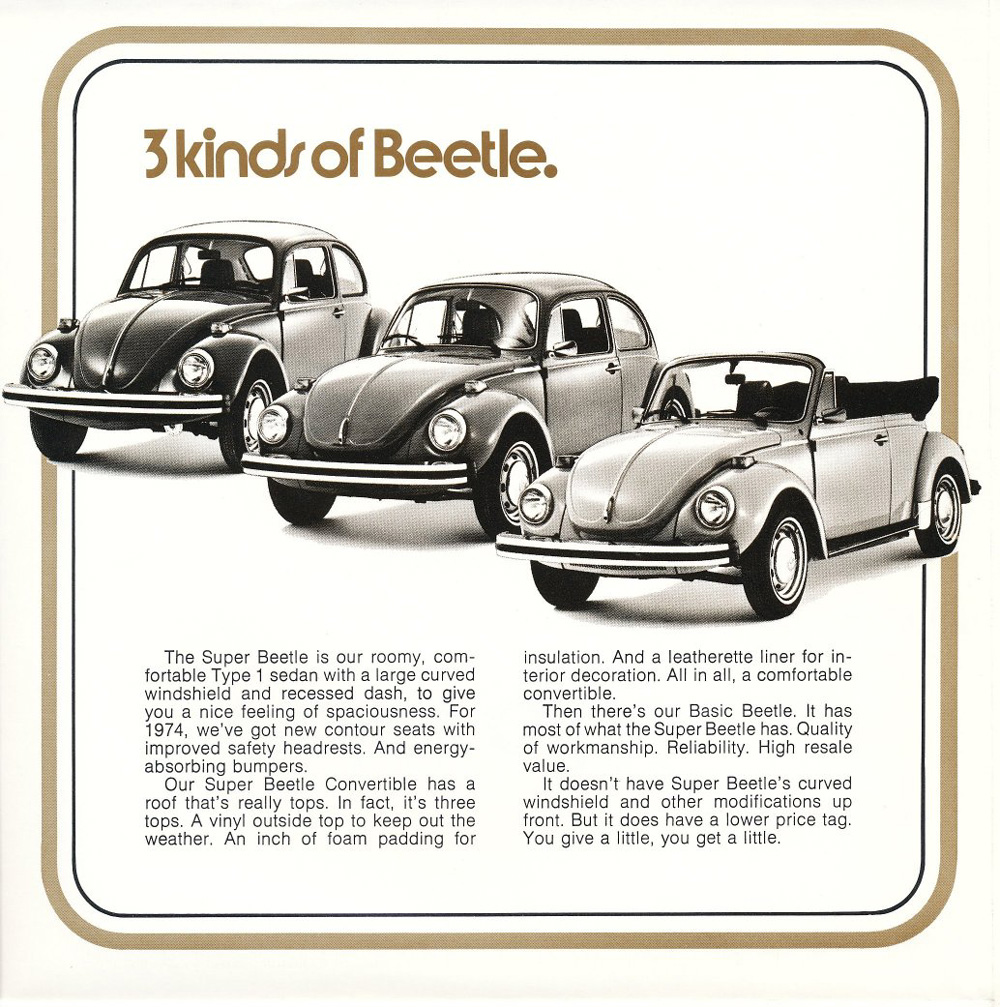 3 kinds of Beetle.

The Super Beetle is our roomy, comfortable Type 1 sedan with a large curved windshield and recessed dash, to give you a nice feeling of spaciousness. For 1974, we've got new contour seats with improved safety headrests. And energy-absorbing bumpers.

Our Super Beetle Convertible has a roof that's really tops. In fact, it's three tops. A vinyl outside top to keep out the weather. An inch of foam padding for insulation. And a leatherette liner for interior decoration. All in all, a comfortable convertible.

Then there's our Basic Beetle. It has most of what the Super Beetle has. Quality of workmanship. Reliability. High resale value.

It doesn't have Super Beetle's curved windshield and other modifications up front. But it does have a lower price tag. You give a little, you get a little.